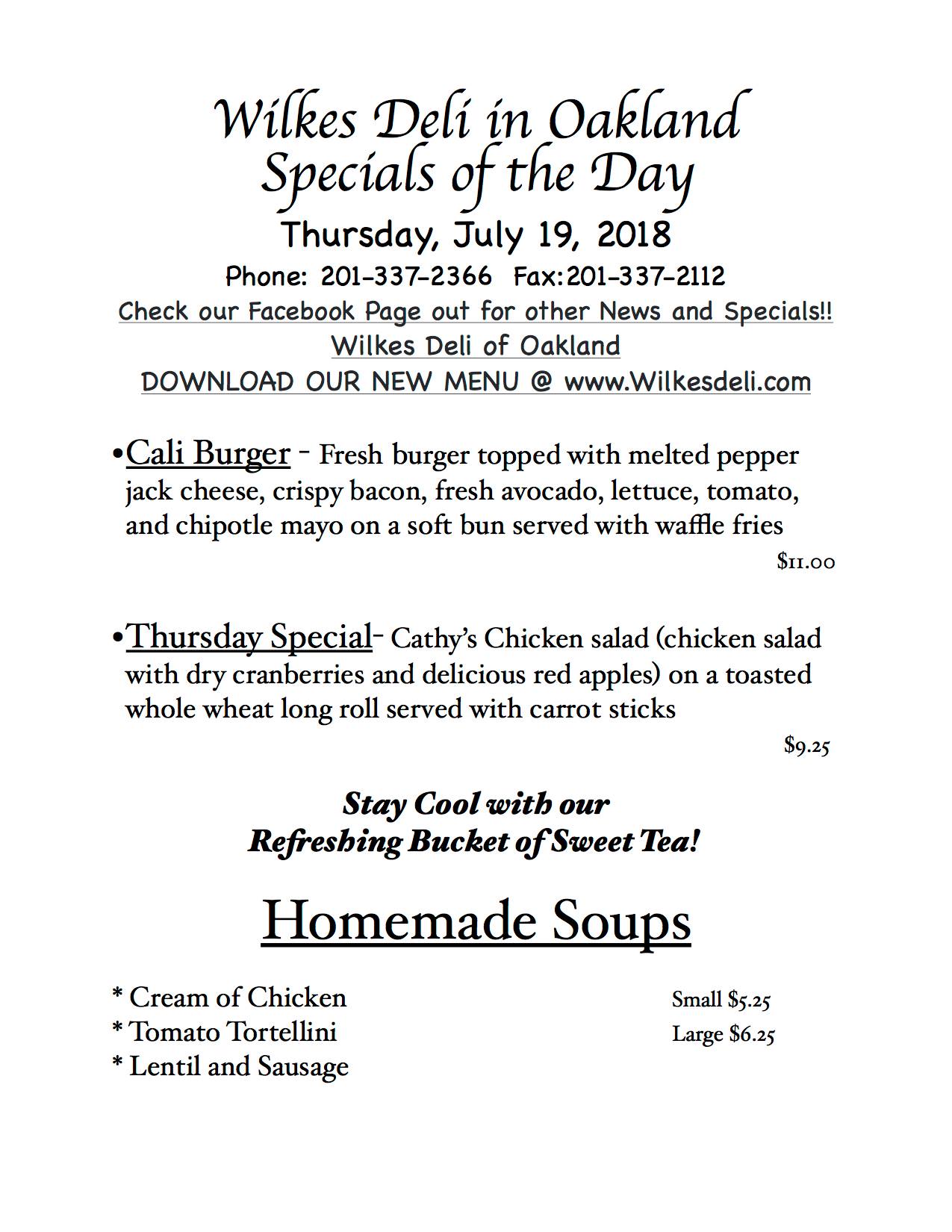 Wilkes Deli in Oakland
Specials of the Day

Thursday, July 19, 2018

Phone: 201-337-2366 Fax:201-337-2112

Check our Facebook Page out for other News and Specials!!

Wilkes Deli of Oakland

DOWNLOAD OUR NEW MENU @ www.Wilkesdeli.com

•Cali Burger - Fresh burger topped with melted pepper jack cheese, crispy bacon, fresh avocado, lettuce, tomato, and chipotle mayo on a soft bun served with waffle fries

$11.00

•Thursday Special- Cathy's Chicken salad (chicken salad with dry cranberries and delicious red apples) on a toasted whole wheat long roll served with carrot sticks

$9.25

Stay Cool with our
Refreshing Bucket of Sweet Tea!

Homemade Soups

* Cream of Chicken
* Tomato Tortellini
* Lentil and Sausage

Small $5.25
Large $6.25